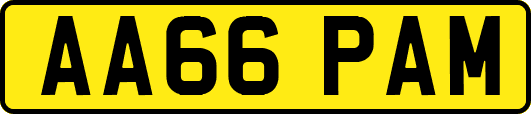 AA66 PAM